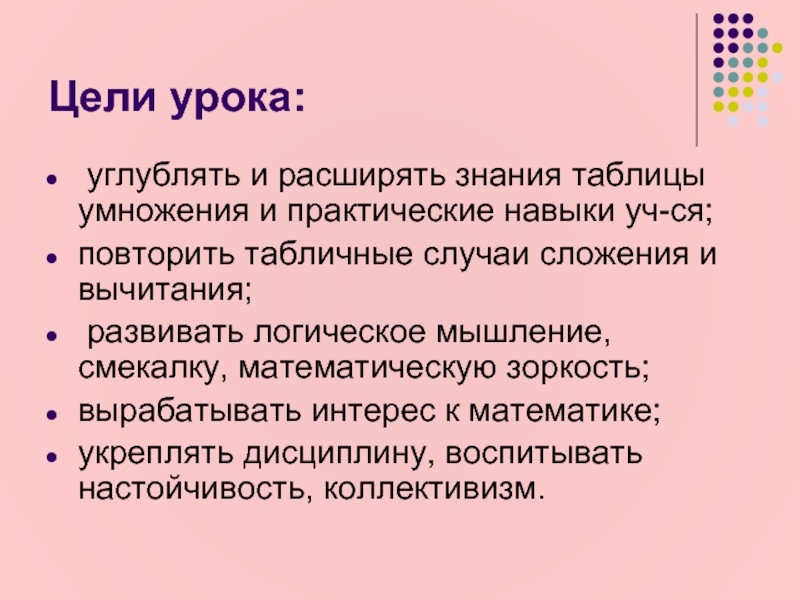 Цели урока:

• углублять и расширять знания таблицы умножения и практические навыки уч-ся;
• повторить табличные случаи сложения и вычитания;
• развивать логическое мышление, смекалку, математическую зоркость;
• вырабатывать интерес к математике;
• укреплять дисциплину, воспитывать настойчивость, коллективизм.